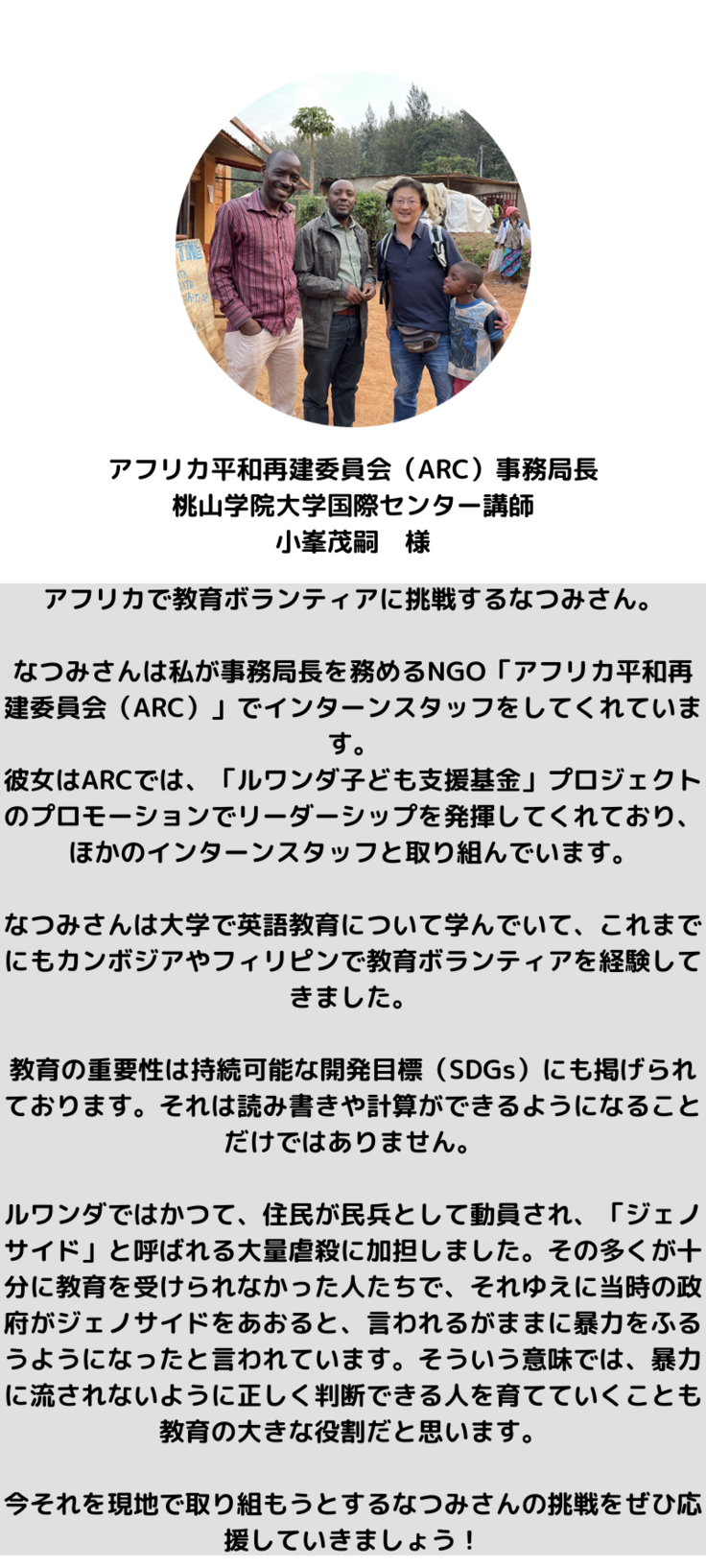 アフリカ平和再建委員会（ARC）事務局長
桃山学院大学国際センター講師
小峯茂嗣　様

アフリカで教育ボランティアに挑戦するなつみさん。

なつみさんは私が事務局長を務めるNGO「アフリカ平和再建委員会（ARC）」でインターンスタッフをしてくれています。
彼女はARCでは、「ルワンダ子ども支援基金」プロジェクトのプロモーションでリーダーシップを発揮してくれており、ほかのインターンスタッフと取り組んでいます。

なつみさんは大学で英語教育について学んでいて、これまでにもカンボジアやフィリピンで教育ボランティアを経験してきました。

教育の重要性は持続可能な開発目標（SDGs）にも掲げられております。それは読み書きや計算ができるようになることだけではありません。

ルワンダではかつて、住民が民兵として動員され、「ジェノサイド」と呼ばれる大量虐殺に加担しました。その多くが十分に教育を受けられなかった人たちで、それゆえに当時の政府がジェノサイドをあおると、言われるがままに暴力をふるうようになったと言われています。そういう意味では、暴力に流されないように正しく判断できる人を育てていくことも教育の大きな役割だと思います。

今それを現地で取り組もうとするなつみさんの挑戦をぜひ応援していきましょう！